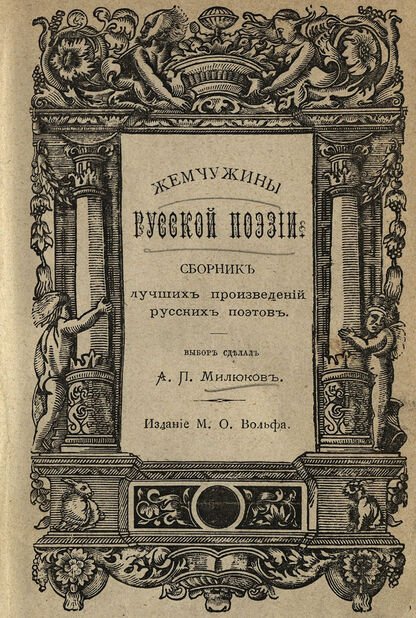 ЖЕМЧУЖИНЫ

РУССКОЙ ПОЭЗІИ:

СБОРНИКЪ

лучшихъ произведеній русскихъ поэтовъ.

ВЫБОРЪ СДѢЛАЛЪ

А. П. Милюковъ.

Изданіе М. О. Вольфа.